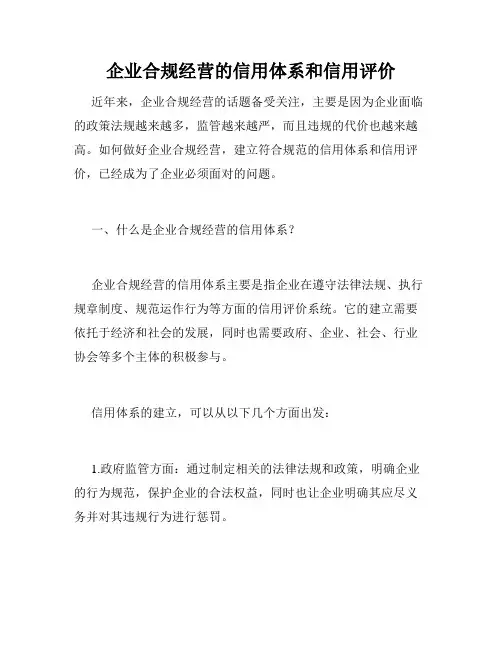 企业合规经营的信用体系和信用评价

近年来，企业合规经营的话题备受关注，主要是因为企业面临的政策法规越来越多，监管越来越严，而且违规的代价也越来越高。如何做好企业合规经营，建立符合规范的信用体系和信用评价，已经成为了企业必须面对的问题。

一、什么是企业合规经营的信用体系？

企业合规经营的信用体系主要是指企业在遵守法律法规、执行规章制度、规范运作行为等方面的信用评价系统。它的建立需要依托于经济和社会的发展，同时也需要政府、企业、社会、行业协会等多个主体的积极参与。

信用体系的建立，可以从以下几个方面出发：

1.政府监管方面：通过制定相关的法律法规和政策，明确企业的行为规范，保护企业的合法权益，同时也让企业明确其应尽义务并对其违规行为进行惩罚。